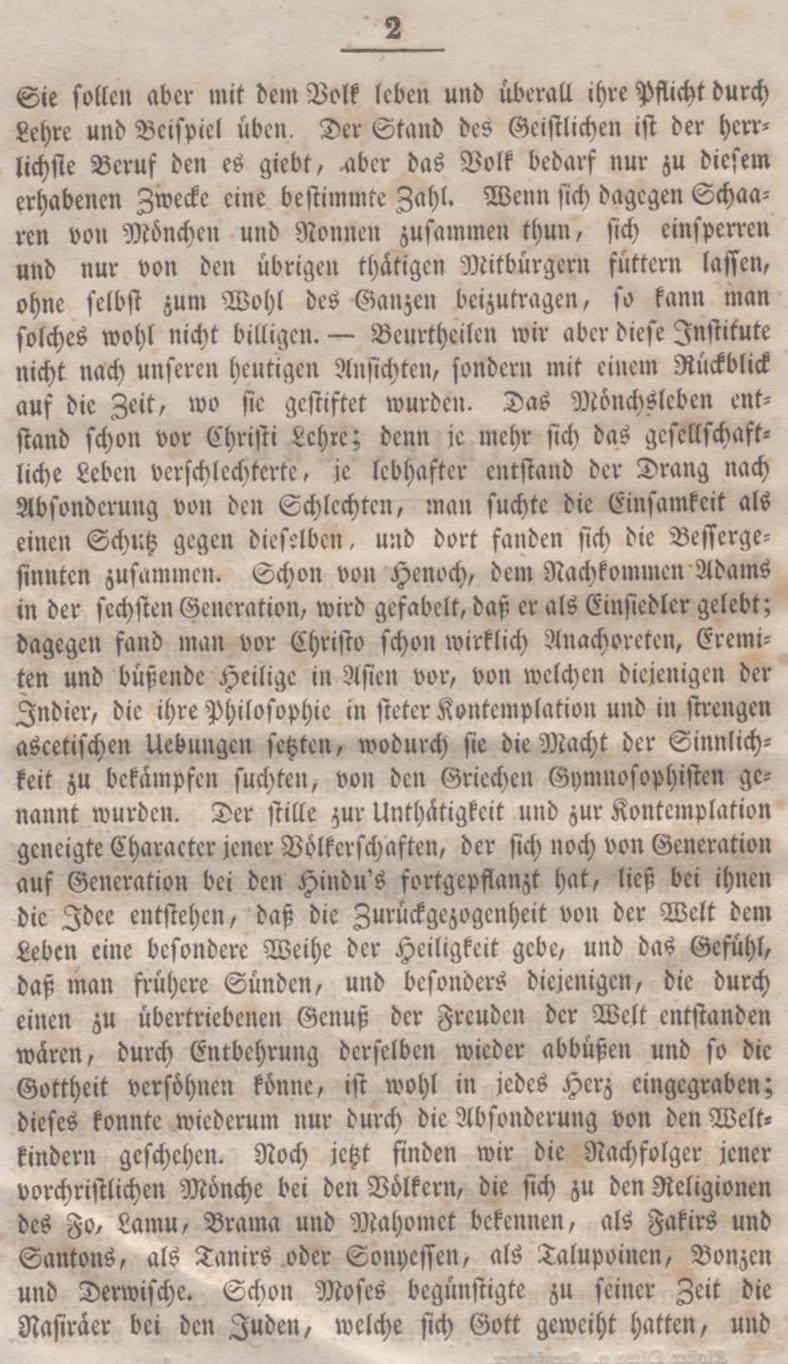 2

Sie sollen aber mit dem Volk leben und überall ihre Pflicht durch Lehre und Beispiel üben. Der Stand des Geistlichen ist der herrlichste Beruf den es giebt, aber das Volk bedarf nur zu diesem erhabenen Zwecke eine bestimmte Zahl. Wenn sich dagegen Schaaren von Mönchen und Nonnen zusammen thun, sich einsperren und nur von den übrigen thätigen Mitbürgern füttern lassen, ohne selbst zum Wohl des Ganzen beizutragen, so kann man solches wohl nicht billigen. — Beurtheilen wir aber diese Institute nicht nach unseren heutigen Ansichten, sondern mit einem Rückblick auf die Zeit, wo sie gestiftet wurden. Das Mönchsleben entstand schon vor Christi Lehre; denn je mehr sich das gesellschaftliche Leben verschlechterte, je lebhafter entstand der Drang nach Absonderung von den Schlechten, man suchte die Einsamkeit als einen Schutz gegen dieselben, und dort fanden sich die Bessergesinnten zusammen. Schon von Henoch, dem Nachkommen Adams in der sechsten Generation, wird gefabelt, daß er als Einsiedler gelebt; dagegen fand man vor Christo schon wirklich Anachoreten, Eremiten und büßende Heilige in Asien vor, von welchen diejenigen der Indier, die ihre Philosophie in steter Kontemplation und in strengen ascetischen Uebungen setzten, wodurch sie die Macht der Sinnlichkeit zu bekämpfen suchten, von den Griechen Gymnosophisten genannt wurden. Der stille zur Unthätigkeit und zur Kontemplation geneigte Character jener Völkerschaften, der sich noch von Generation auf Generation bei den Hindu's fortgepflanzt hat, ließ bei ihnen die Idee entstehen, daß die Zurückgezogenheit von der Welt dem Leben eine besondere Weihe der Heiligkeit gebe, und das Gefühl, daß man frühere Sünden, und besonders diejenigen, die durch einen zu übertriebenen Genuß der Freuden der Welt entstanden wären, durch Entbehrung derselben wieder abbüßen und so die Gottheit versöhnen könne, ist wohl in jedes Herz eingegraben; dieses konnte wiederum nur durch die Absonderung von den Weltkindern geschehen. Noch jetzt finden wir die Nachfolger jener vorchristlichen Mönche bei den Völkern, die sich zu den Religionen des Fo, Lamu, Brama und Mahomet bekennen, als Fakirs und Santons, als Tanirs oder Sonyessen, als Talupoinen, Bonzen und Derwische. Schon Moses begünstigte zu seiner Zeit die Nasiräer bei den Juden, welche sich Gott geweiht hatten, und